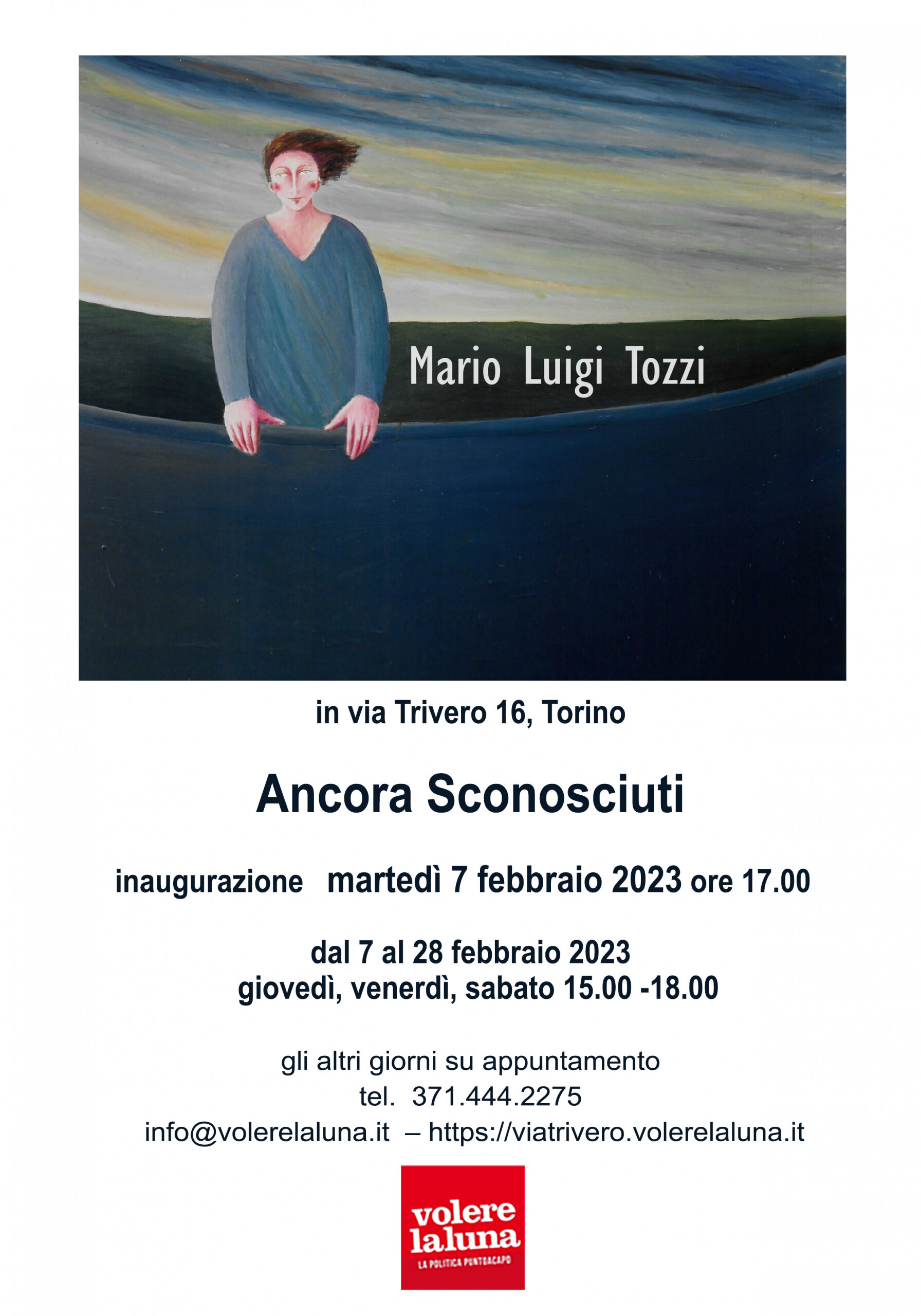 Mario Luigi Tozzi

in via Trivero 16, Torino

Ancora Sconosciuti

inaugurazione martedì 7 febbraio 2023 ore 17.00

dal 7 al 28 febbraio 2023
giovedì, venerdì, sabato 15.00 -18.00

gli altri giorni su appuntamento
tel. 371.444.2275
info@volerelaluna.it – https://viatrivero.volerelaluna.it

volere
laluna
LA POLITICA PUNTOACAPO